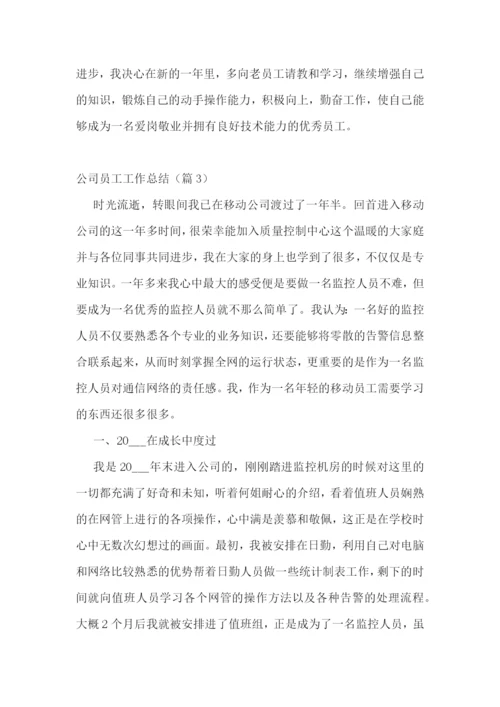 进步，我决心在新的一年里，多向老员工请教和学习，继续增强自己的知识，锻炼自己的动手操作能力，积极向上，勤奋工作，使自己能够成为一名爱岗敬业并拥有良好技术能力的优秀员工。

公司员工工作总结（篇 3）

时光流逝，转眼间我已在移动公司渡过了一年半。回首进入移动公司的这一年多时间，很荣幸能加入质量控制中心这个温暖的大家庭并与各位同事共同进步，我在大家的身上也学到了很多，不仅仅是专业知识。一年多来我心中最大的感受便是要做一名监控人员不难，但要成为一名优秀的监控人员就不那么简单了。我认为：一名好的监控人员不仅要熟悉各个专业的业务知识，还要能够将零散的告警信息整合联系起来，从而时刻掌握全网的运行状态，更重要的是作为一名监控人员对通信网络的责任感。我，作为一名年轻的移动员工需要学习的东西还很多很多。

一、20___在成长中度过

我是 20___年末进入公司的，刚刚踏进监控机房的时候对这里的一切都充满了好奇和未知，听着何姐耐心的介绍，看着值班人员娴熟的在网管上进行的各项操作，心中满是羡慕和敬佩，这正是在学校时心中无数次幻想过的画面。最初，我被安排在日勤，利用自己对电脑和网络比较熟悉的优势帮着日勤人员做一些统计制表工作，剩下的时间就向值班人员学习各个网管的操作方法以及各种告警的处理流程。大概 2 个月后我就被安排进了值班组，正是成为了一名监控人员，虽